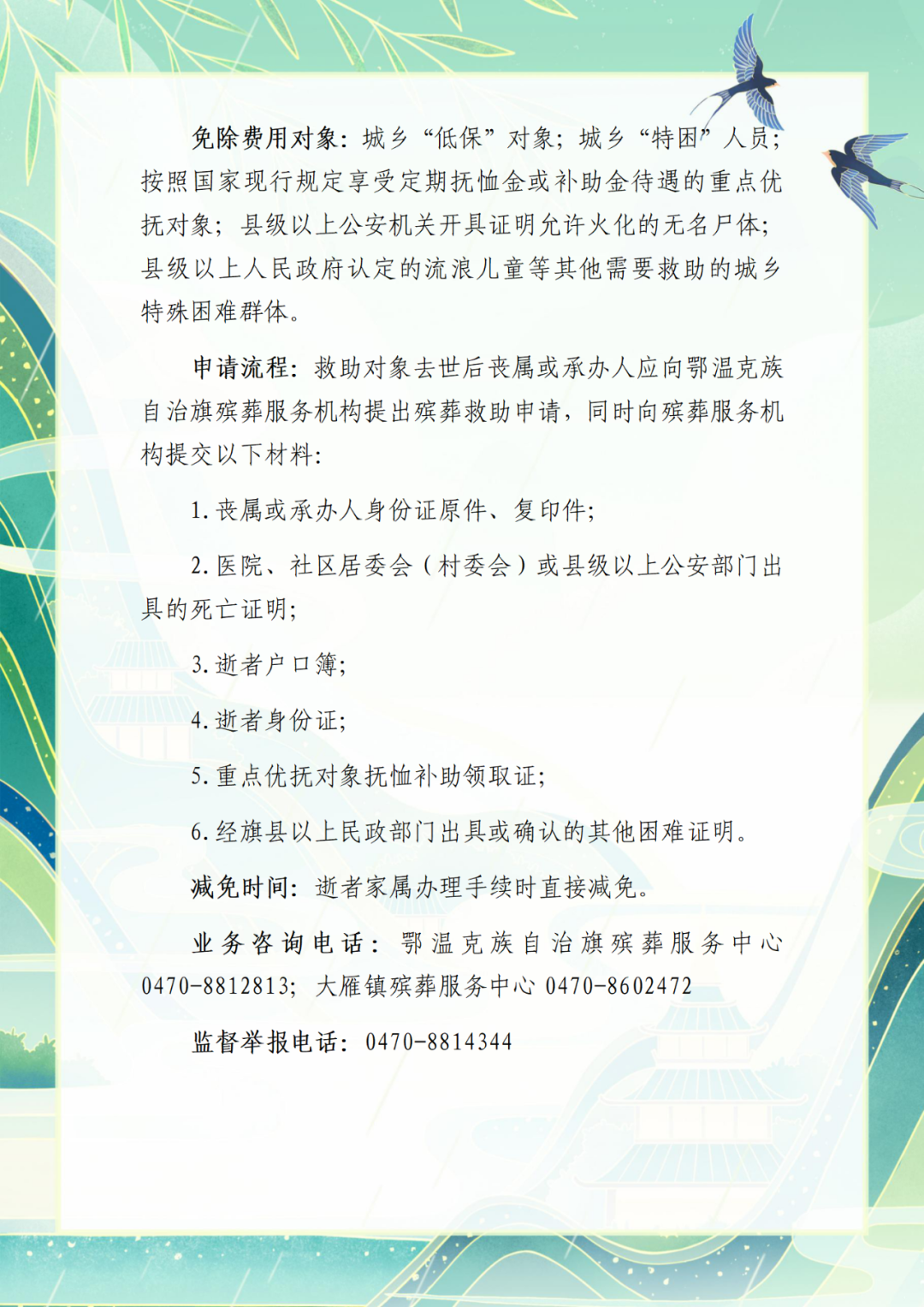 免除费用对象：城乡“低保”对象；城乡“特困”人员；按照国家现行规定享受定期抚恤金或补助金待遇的重点优抚对象；县级以上公安机关开具证明允许火化的无名尸体；县级以上人民政府认定的流浪儿童等其他需要救助的城乡特殊困难群体。

申请流程：救助对象去世后丧属或承办人应向鄂温克族自治旗殡葬服务机构提出殡葬救助申请，同时向殡葬服务机构提交以下材料：

1. 丧属或承办人身份证原件、复印件；

2. 医院、社区居委会（村委会）或县级以上公安部门出具的死亡证明；

3. 逝者户口簿；

4. 逝者身份证；

5. 重点优抚对象抚恤补助领取证；

6. 经旗县以上民政部门出具或确认的其他困难证明。

减免时间：逝者家属办理手续时直接减免。

业务咨询电话：鄂温克族自治旗殡葬服务中心 0470-8812813；大雁镇殡葬服务中心 0470-8602472

监督举报电话：0470-8814344